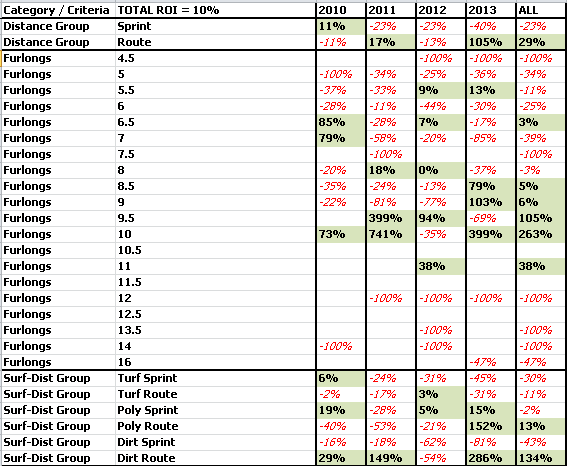 | Category / Criteria | TOTAL ROI = 10% | 2010 | 2011 | 2012 | 2013 | ALL |
|---|---|---|---|---|---|---|
| Distance Group | Sprint | 11% | -23% | -23% | -40% | -23% |
| Distance Group | Route | -11% | 17% | -13% | 105% | 29% |
| Furlongs | 4.5 | | | -100% | -100% | -100% |
| Furlongs | 5 | -100% | -34% | -25% | -36% | -34% |
| Furlongs | 5.5 | -37% | -33% | 9% | 13% | -11% |
| Furlongs | 6 | -28% | -11% | -44% | -30% | -25% |
| Furlongs | 6.5 | 85% | -28% | 7% | -17% | 3% |
| Furlongs | 7 | 79% | -58% | -20% | -85% | -39% |
| Furlongs | 7.5 | | -100% | | | -100% |
| Furlongs | 8 | -20% | 18% | 0% | -37% | -3% |
| Furlongs | 8.5 | -35% | -24% | -13% | 79% | 5% |
| Furlongs | 9 | -22% | -81% | -77% | 103% | 6% |
| Furlongs | 9.5 | | 399% | 94% | -69% | 105% |
| Furlongs | 10 | 73% | 741% | -35% | 399% | 263% |
| Furlongs | 10.5 | | | | | |
| Furlongs | 11 | | | 38% | | 38% |
| Furlongs | 11.5 | | | | | |
| Furlongs | 12 | | -100% | -100% | -100% | -100% |
| Furlongs | 12.5 | | | | | |
| Furlongs | 13.5 | | | -100% | | -100% |
| Furlongs | 14 | -100% | | -100% | | -100% |
| Furlongs | 16 | | | | -47% | -47% |
| Surf-Dist Group | Turf Sprint | 6% | -24% | -31% | -45% | -30% |
| Surf-Dist Group | Turf Route | -2% | -17% | 3% | -31% | -11% |
| Surf-Dist Group | Poly Sprint | 19% | -28% | 5% | 15% | -2% |
| Surf-Dist Group | Poly Route | -40% | -53% | -21% | 152% | 13% |
| Surf-Dist Group | Dirt Sprint | -16% | -18% | -62% | -81% | -43% |
| Surf-Dist Group | Dirt Route | 29% | 149% | -54% | 286% | 134% |